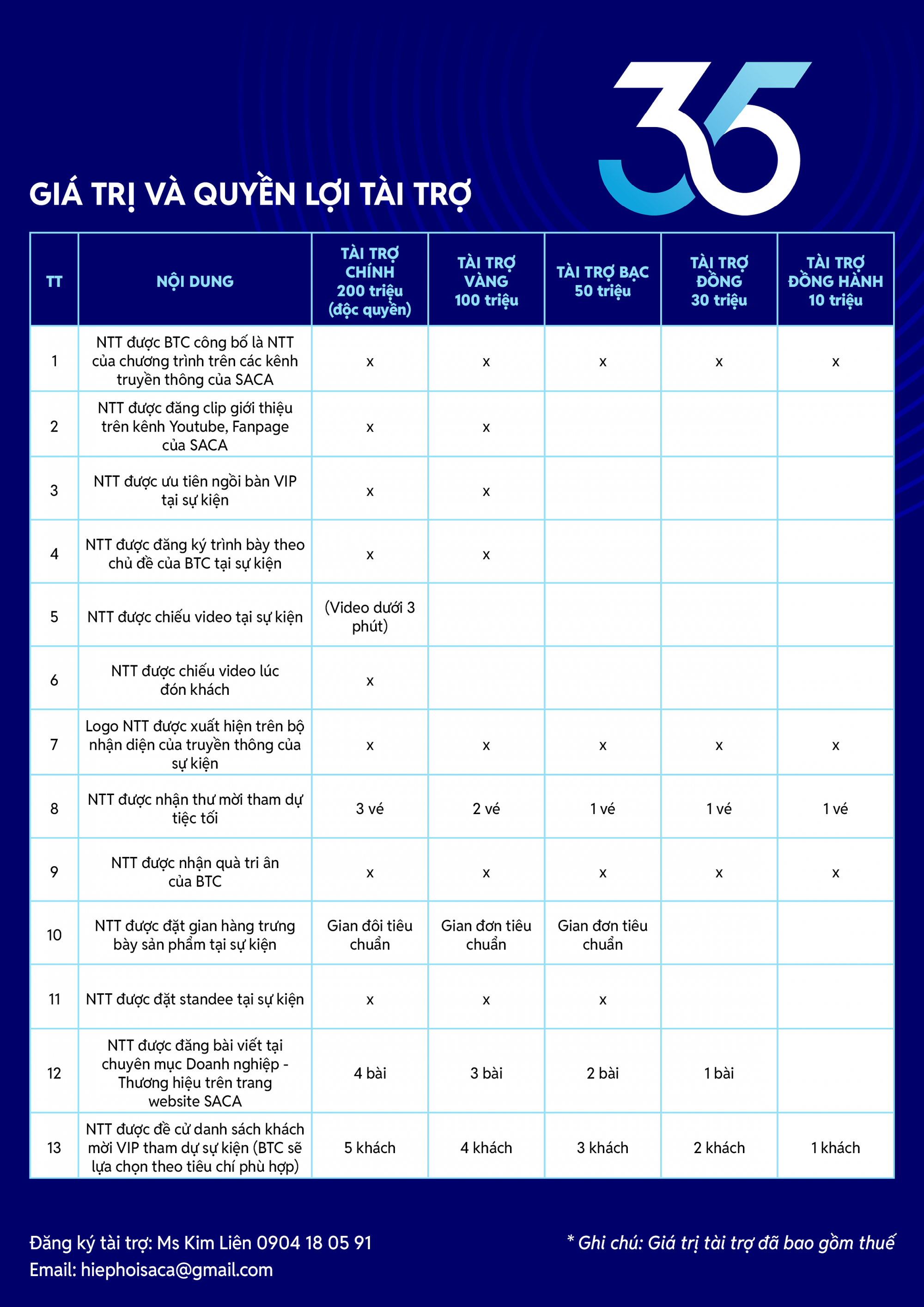 35

GIÁ TRỊ VÀ QUYỀN LỢI TÀI TRỢ

| TT | NỘI DUNG | TÀI TRỢ CHÍNH 200 triệu (độc quyền) | TÀI TRỢ VÀNG 100 triệu | TÀI TRỢ BẠC 50 triệu | TÀI TRỢ ĐỒNG 30 triệu | TÀI TRỢ ĐỒNG HÀNH 10 triệu |
|---|---|---|---|---|---|---|
| 1 | NTT được BTC công bố là NTT của chương trình trên các kênh truyền thông của SACA | x | x | x | x | x |
| 2 | NTT được đăng clip giới thiệu trên kênh Youtube, Fanpage của SACA | x | x | | | |
| 3 | NTT được ưu tiên ngồi bàn VIP tại sự kiện | x | x | | | |
| 4 | NTT được đăng ký trình bày theo chủ đề của BTC tại sự kiện | x | x | | | |
| 5 | NTT được chiếu video tại sự kiện | (Video dưới 3 phút) | | | | |
| 6 | NTT được chiếu video lúc đón khách | x | | | | |
| 7 | Logo NTT được xuất hiện trên bộ nhận diện của truyền thông của sự kiện | x | x | x | x | x |
| 8 | NTT được nhận thư mời tham dự tiệc tối | 3 vé | 2 vé | 1 vé | 1 vé | 1 vé |
| 9 | NTT được nhận quà tri ân của BTC | x | x | x | x | x |
| 10 | NTT được đặt gian hàng trưng bày sản phẩm tại sự kiện | Gian đôi tiêu chuẩn | Gian đơn tiêu chuẩn | Gian đơn tiêu chuẩn | | |
| 11 | NTT được đặt standee tại sự kiện | x | x | x | | |
| 12 | NTT được đăng bài viết tại chuyên mục Doanh nghiệp - Thương hiệu trên trang website SACA | 4 bài | 3 bài | 2 bài | 1 bài | |
| 13 | NTT được đề cử danh sách khách mời VIP tham dự sự kiện (BTC sẽ lựa chọn theo tiêu chí phù hợp) | 5 khách | 4 khách | 3 khách | 2 khách | 1 khách |

Đăng ký tài trợ: Ms Kim Liên 0904 18 05 91
Email: hiephoisaca@gmail.com

* Ghi chú: Giá trị tài trợ đã bao gồm thuế